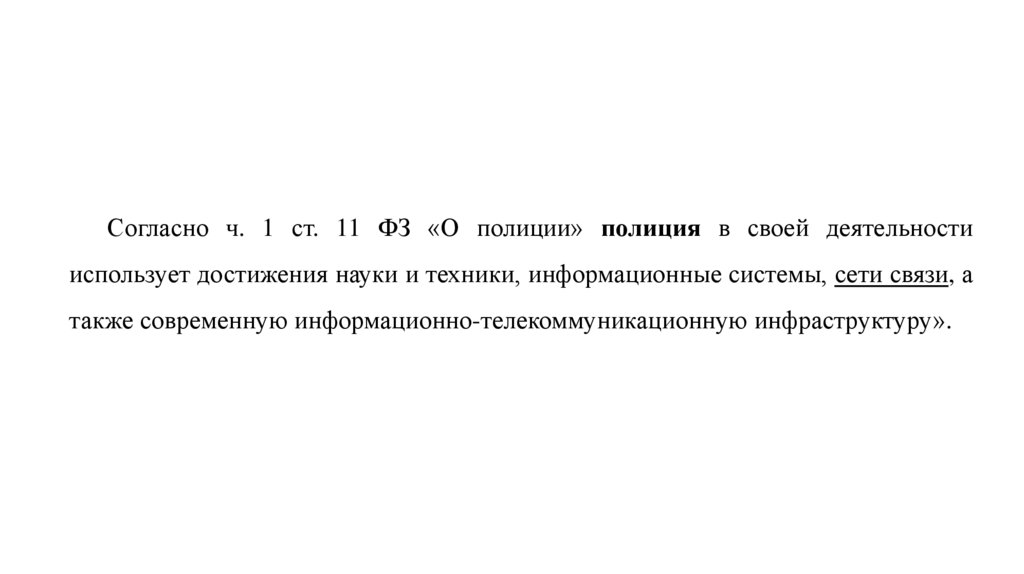 Согласно ч. 1 ст. 11 ФЗ «О полиции» полиция в своей деятельности использует достижения науки и техники, информационные системы, сети связи, а также современную информационно-телекоммуникационную инфраструктуру».